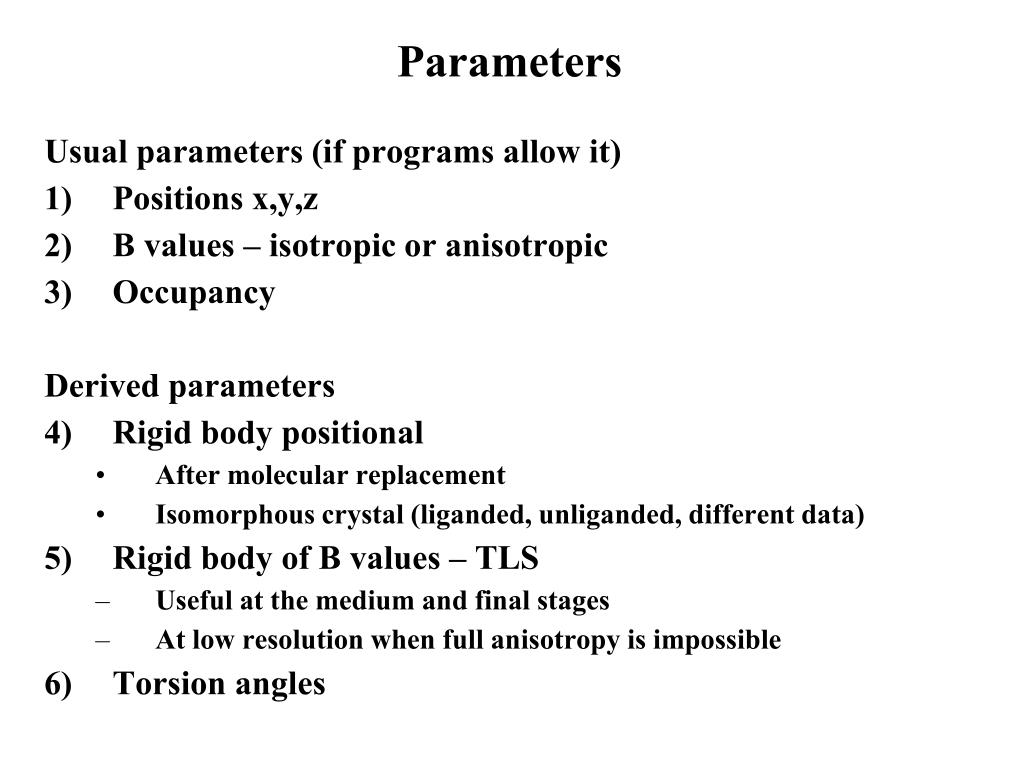 Parameters

Usual parameters (if programs allow it)
1) Positions x,y,z
2) B values – isotropic or anisotropic
3) Occupancy

Derived parameters
4) Rigid body positional
• After molecular replacement
• Isomorphous crystal (liganded, unliganded, different data)
5) Rigid body of B values – TLS
– Useful at the medium and final stages
– At low resolution when full anisotropy is impossible
6) Torsion angles